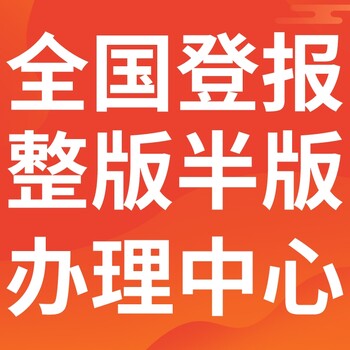 全国登报
整版半版
办理中心